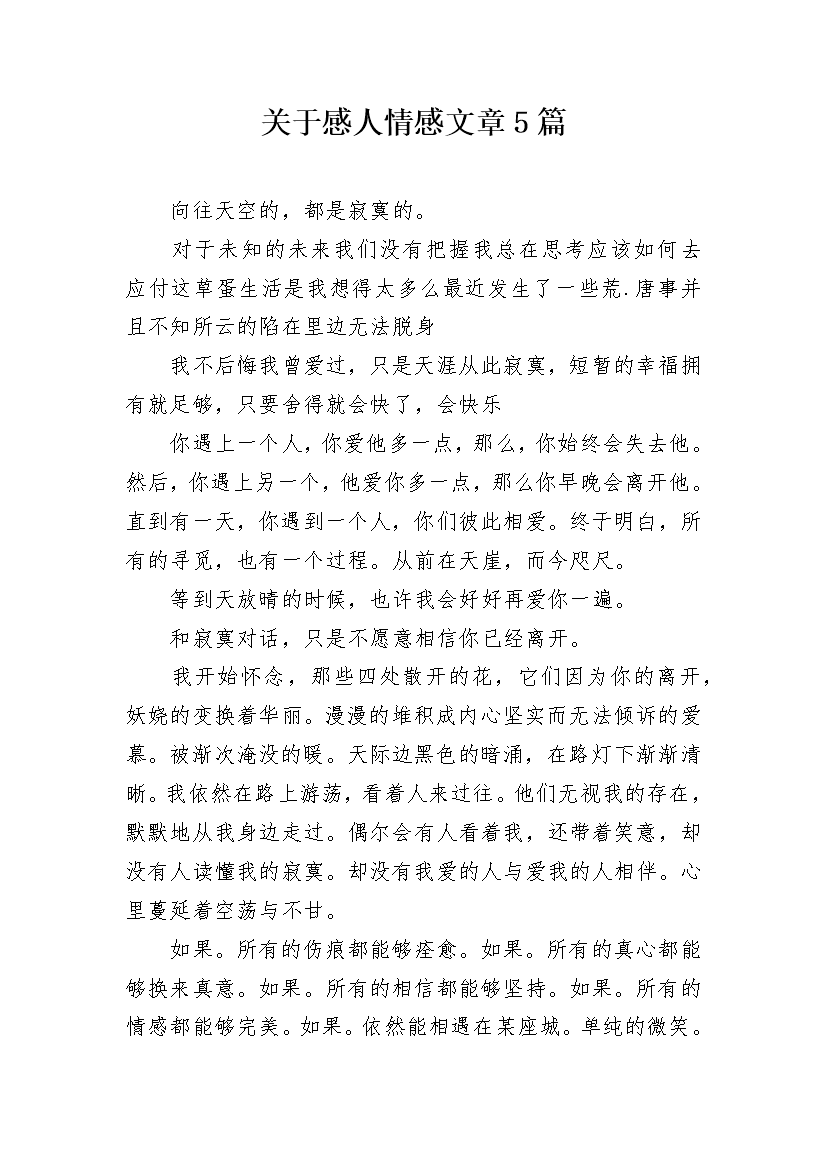 关于感人情感文章5篇

向往天空的，都是寂寞的。

对于未知的未来我们没有把握我总在思考应该如何去应付这草蛋生活是我想得太多么最近发生了一些荒.唐事并且不知所云的陷在里边无法脱身

我不后悔我曾爱过，只是天涯从此寂寞，短暂的幸福拥有就足够，只要舍得就会快了，会快乐

你遇上一个人，你爱他多一点，那么，你始终会失去他。然后，你遇上另一个，他爱你多一点，那么你早晚会离开他。直到有一天，你遇到一个人，你们彼此相爱。终于明白，所有的寻觅，也有一个过程。从前在天崖，而今咫尺。

等到天放晴的时候，也许我会好好再爱你一遍。

和寂寞对话，只是不愿意相信你已经离开。

我开始怀念，那些四处散开的花，它们因为你的离开，妖娆的变换着华丽。漫漫的堆积成内心坚实而无法倾诉的爱慕。被渐次淹没的暖。天际边黑色的暗涌，在路灯下渐渐清晰。我依然在路上游荡，看着人来过往。他们无视我的存在，默默地从我身边走过。偶尔会有人看着我，还带着笑意，却没有人读懂我的寂寞。却没有我爱的人与爱我的人相伴。心里蔓延着空荡与不甘。

如果。所有的伤痕都能够痊愈。如果。所有的真心都能够换来真意。如果。所有的相信都能够坚持。如果。所有的情感都能够完美。如果。依然能相遇在某座城。单纯的微笑。